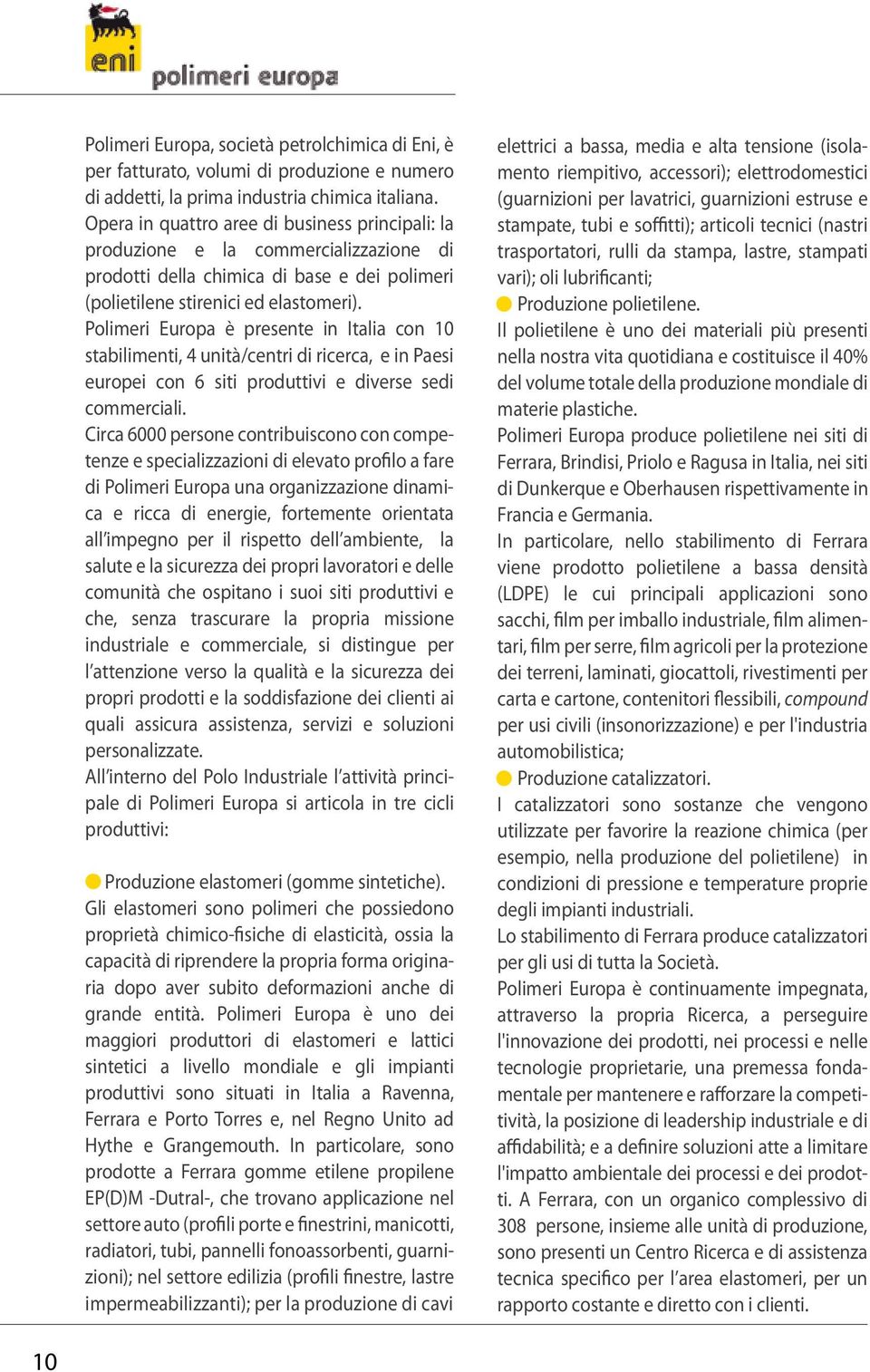 eni

polimeri europa

Polimeri Europa, società petrolchimica di Eni, è per fatturato, volumi di produzione e numero di addetti, la prima industria chimica italiana. Opera in quattro aree di business principali: la produzione e la commercializzazione di prodotti della chimica di base e dei polimeri (polietilene stirenici ed elastomeri).
Polimeri Europa è presente in Italia con 10 stabilimenti, 4 unità/centri di ricerca, e in Paesi europei con 6 siti produttivi e diverse sedi commerciali.
Circa 6000 persone contribuiscono con competenze e specializzazioni di elevato profilo a fare di Polimeri Europa una organizzazione dinamica e ricca di energie, fortemente orientata all'impegno per il rispetto dell'ambiente, la salute e la sicurezza dei propri lavoratori e delle comunità che ospitano i suoi siti produttivi e che, senza trascurare la propria missione industriale e commerciale, si distingue per l'attenzione verso la qualità e la sicurezza dei propri prodotti e la soddisfazione dei clienti ai quali assicura assistenza, servizi e soluzioni personalizzate.
All'interno del Polo Industriale l'attività principale di Polimeri Europa si articola in tre cicli produttivi:

Produzione elastomeri (gomme sintetiche).
Gli elastomeri sono polimeri che possiedono proprietà chimico-fisiche di elasticità, ossia la capacità di riprendere la propria forma originaria dopo aver subito deformazioni anche di grande entità. Polimeri Europa è uno dei maggiori produttori di elastomeri e lattici sintetici a livello mondiale e gli impianti produttivi sono situati in Italia a Ravenna, Ferrara e Porto Torres e, nel Regno Unito ad Hythe e Grangemouth. In particolare, sono prodotte a Ferrara gomme etilene propilene EP(D)M -Dutral-, che trovano applicazione nel settore auto (profili porte e finestrini, manicotti, radiatori, tubi, pannelli fonoassorbenti, guarnizioni); nel settore edilizia (profili finestre, lastre impermeabilizzanti); per la produzione di cavi elettrici a bassa, media e alta tensione (isolamento riempitivo, accessori); elettrodomestici (guarnizioni per lavatrici, guarnizioni estruse e stampate, tubi e soffitti); articoli tecnici (nastri trasportatori, rulli da stampa, lastre, stampati vari); oli lubrificanti;
Produzione polietilene.
Il polietilene è uno dei materiali più presenti nella nostra vita quotidiana e costituisce il 40% del volume totale della produzione mondiale di materie plastiche.
Polimeri Europa produce polietilene nei siti di Ferrara, Brindisi, Priolo e Ragusa in Italia, nei siti di Dunkerque e Oberhausen rispettivamente in Francia e Germania.
In particolare, nello stabilimento di Ferrara viene prodotto polietilene a bassa densità (LDPE) le cui principali applicazioni sono sacchi, film per imballo industriale, film alimentari, film per serre, film agricoli per la protezione dei terreni, laminati, giocattoli, rivestimenti per carta e cartone, contenitori flessibili, compound per usi civili (insonorizzazione) e per l'industria automobilistica;
Produzione catalizzatori.
I catalizzatori sono sostanze che vengono utilizzate per favorire la reazione chimica (per esempio, nella produzione del polietilene) in condizioni di pressione e temperature proprie degli impianti industriali.
Lo stabilimento di Ferrara produce catalizzatori per gli usi di tutta la Società.
Polimeri Europa è continuamente impegnata, attraverso la propria Ricerca, a perseguire l'innovazione dei prodotti, nei processi e nelle tecnologie proprietarie, una premessa fondamentale per mantenere e rafforzare la competitività, la posizione di leadership industriale e di affidabilità; e a definire soluzioni atte a limitare l'impatto ambientale dei processi e dei prodotti. A Ferrara, con un organico complessivo di 308 persone, insieme alle unità di produzione, sono presenti un Centro Ricerca e di assistenza tecnica specifico per l'area elastomeri, per un rapporto costante e diretto con i clienti.

10